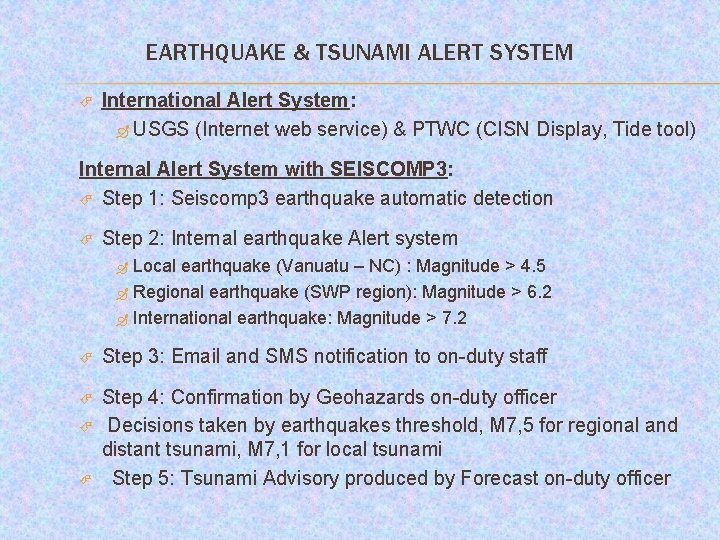 EARTHQUAKE & TSUNAMI ALERT SYSTEM

International Alert System:

USGS (Internet web service) & PTWC (CISN Display, Tide tool)

Internal Alert System with SEISCOMP3:

Step 1: Seiscomp3 earthquake automatic detection

Step 2: Internal earthquake Alert system

Local earthquake (Vanuatu – NC) : Magnitude > 4.5

Regional earthquake (SWP region): Magnitude > 6.2

International earthquake: Magnitude > 7.2

Step 3: Email and SMS notification to on-duty staff

Step 4: Confirmation by Geohazards on-duty officer

Decisions taken by earthquakes threshold, M7,5 for regional and distant tsunami, M7,1 for local tsunami

Step 5: Tsunami Advisory produced by Forecast on-duty officer